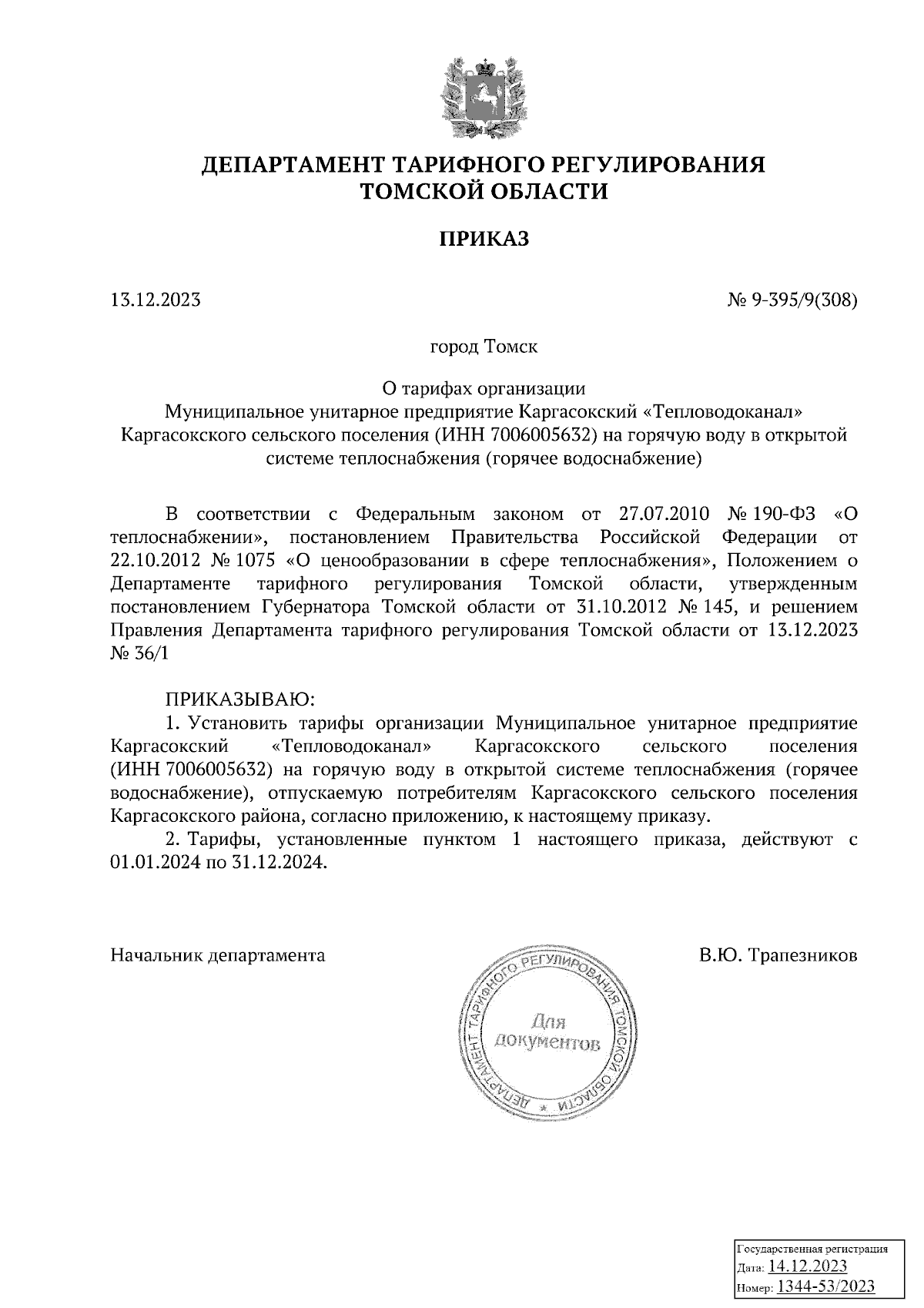 ДЕПАРТАМЕНТ ТАРИФНОГО РЕГУЛИРОВАНИЯ ТОМСКОЙ ОБЛАСТИ

ПРИКАЗ

13.12.2023

№ 9-395/9(308)

город Томск

О тарифах организации
Муниципальное унитарное предприятие Каргасокский «Тепловодоканал» Каргасокского сельского поселения (ИНН 7006005632) на горячую воду в открытой системе теплоснабжения (горячее водоснабжение)

В соответствии с Федеральным законом от 27.07.2010 № 190-ФЗ «О теплоснабжении», постановлением Правительства Российской Федерации от 22.10.2012 № 1075 «О ценообразовании в сфере теплоснабжения», Положением о Департаменте тарифного регулирования Томской области, утвержденным постановлением Губернатора Томской области от 31.10.2012 № 145, и решением Правления Департамента тарифного регулирования Томской области от 13.12.2023 № 36/1

ПРИКАЗЫВАЮ:
1. Установить тарифы организации Муниципальное унитарное предприятие Каргасокский «Тепловодоканал» Каргасокского сельского поселения (ИНН 7006005632) на горячую воду в открытой системе теплоснабжения (горячее водоснабжение), отпускаемую потребителям Каргасокского сельского поселения Каргасокского района, согласно приложению, к настоящему приказу.
2. Тарифы, установленные пунктом 1 настоящего приказа, действуют с 01.01.2024 по 31.12.2024.

Начальник департамента

В.Ю. Трапезников

ДЕПАРТАМЕНТ ТАРИФНОГО РЕГУЛИРОВАНИЯ ТОМСКОЙ ОБЛАСТИ
Для документов

Государственная регистрация
Дата: 14.12.2023
Номер: 1344-53/2023